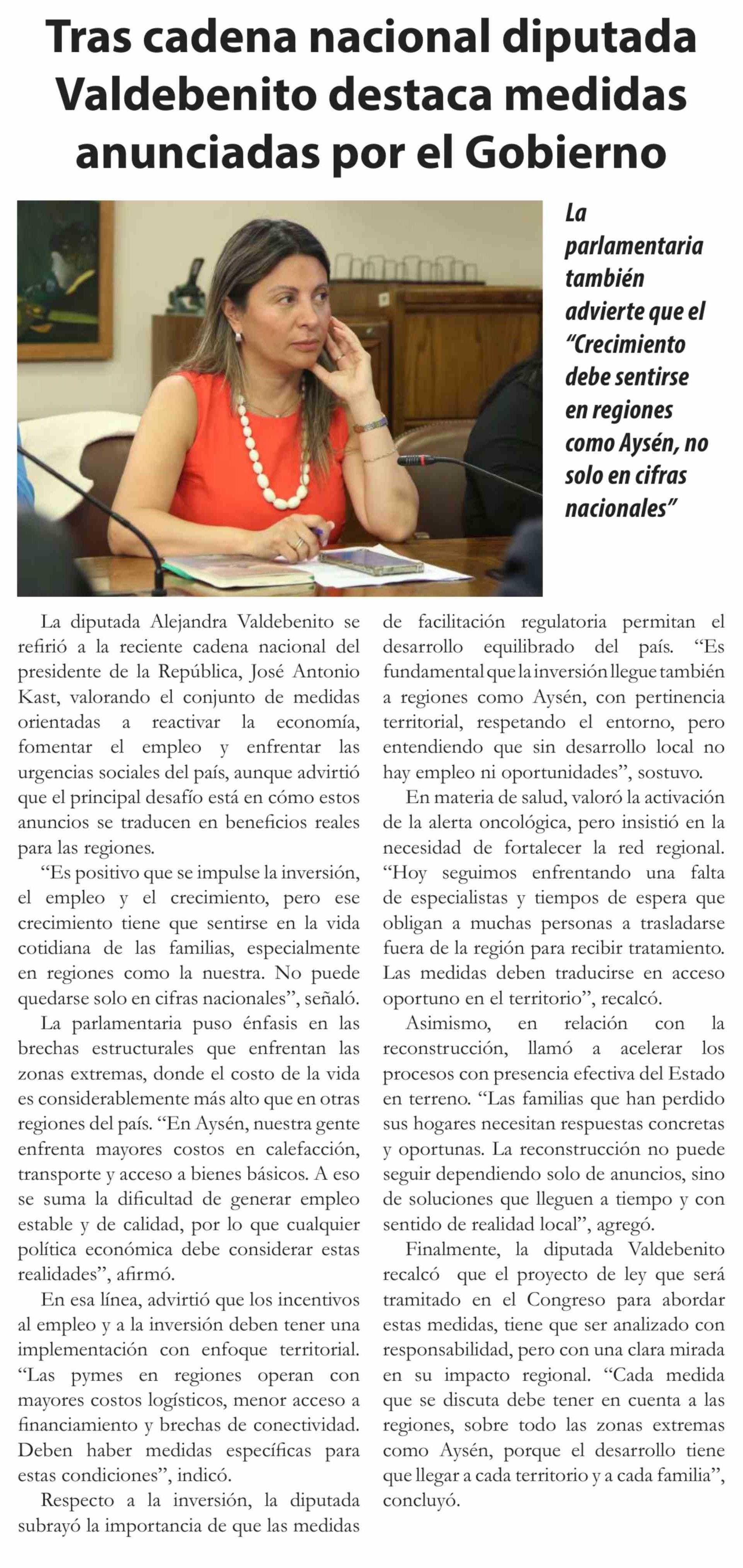 Tras cadena nacional diputada Valdebenito destaca medidas anunciadas por el Gobierno

La parlamentaria también advierte que el "Crecimiento debe sentirse en regiones como Aysén, no solo en cifras nacionales"

La diputada Alejandra Valdebenito se refirió a la reciente cadena nacional del presidente de la República, José Antonio Kast, valorando el conjunto de medidas orientadas a reactivar la economía, fomentar el empleo y enfrentar las urgencias sociales del país, aunque advirtió que el principal desafío está en cómo estos anuncios se traducen en beneficios reales para las regiones.

"Es positivo que se impulse la inversión, el empleo y el crecimiento, pero ese crecimiento tiene que sentirse en la vida cotidiana de las familias, especialmente en regiones como la nuestra. No puede quedarse solo en cifras nacionales", señaló.

La parlamentaria puso énfasis en las brechas estructurales que enfrentan las zonas extremas, donde el costo de la vida es considerablemente más alto que en otras regiones del país. "En Aysén, nuestra gente enfrenta mayores costos en calefacción, transporte y acceso a bienes básicos. A eso se suma la dificultad de generar empleo estable y de calidad, por lo que cualquier política económica debe considerar estas realidades", afirmó.

En esa línea, advirtió que los incentivos al empleo y a la inversión deben tener una implementación con enfoque territorial. "Las pymes en regiones operan con mayores costos logísticos, menor acceso a financiamiento y brechas de conectividad. Deben haber medidas específicas para estas condiciones", indicó.

Respecto a la inversión, la diputada subrayó la importancia de que las medidas de facilitación regulatoria permitan el desarrollo equilibrado del país. "Es fundamental que la inversión llegue también a regiones como Aysén, con pertinencia territorial, respetando el entorno, pero entendiendo que sin desarrollo local no hay empleo ni oportunidades", sostuvo.

En materia de salud, valoró la activación de la alerta oncológica, pero insistió en la necesidad de fortalecer la red regional. "Hoy seguimos enfrentando una falta de especialistas y tiempos de espera que obligan a muchas personas a trasladarse fuera de la región para recibir tratamiento. Las medidas deben traducirse en acceso oportuno en el territorio", recalcó.

Asimismo, en relación con la reconstrucción, llamó a acelerar los procesos con presencia efectiva del Estado en terreno. "Las familias que han perdido sus hogares necesitan respuestas concretas y oportunas. La reconstrucción no puede seguir dependiendo solo de anuncios, sino de soluciones que lleguen a tiempo y con sentido de realidad local", agregó.

Finalmente, la diputada Valdebenito recalcó que el proyecto de ley que será tramitado en el Congreso para abordar estas medidas, tiene que ser analizado con responsabilidad, pero con una clara mirada en su impacto regional. "Cada medida que se discuta debe tener en cuenta a las regiones, sobre todo las zonas extremas como Aysén, porque el desarrollo tiene que llegar a cada territorio y a cada familia", concluyó.